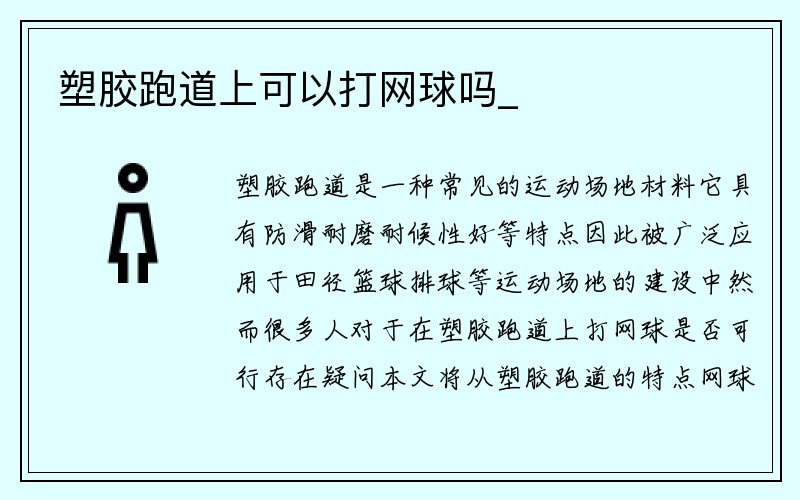 塑胶跑道上可以打网球吗_

塑胶跑道是一种常见的运动场地材料它具有防滑耐磨耐候性好等特点因此被广泛应用于田径篮球排球等运动场地的建设中然而很多人对于在塑胶跑道上打网球是否可行存在疑问本文将从塑胶跑道的特点网球